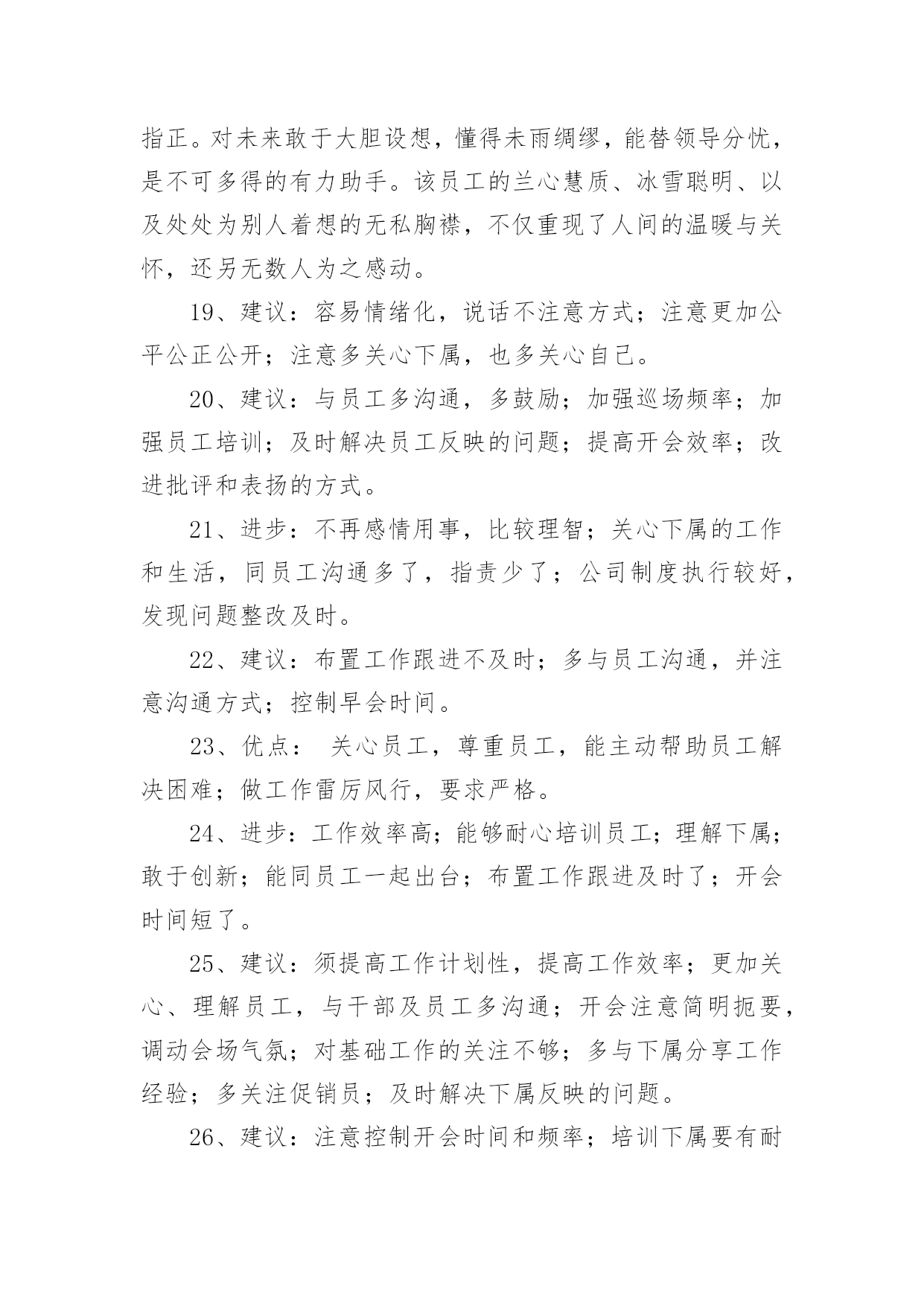 指正。对未来敢于大胆设想，懂得未雨绸缪，能替领导分忧，是不可多得的有力助手。该员工的兰心慧质、冰雪聪明、以及处处为别人着想的无私胸襟，不仅重现了人间的温暖与关怀，还另无数人为之感动。

19、建议：容易情绪化，说话不注意方式；注意更加公平公正公开；注意多关心下属，也多关心自己。

20、建议：与员工多沟通，多鼓励；加强巡场频率；加强员工培训；及时解决员工反映的问题；提高开会效率；改进批评和表扬的方式。

21、进步：不再感情用事，比较理智；关心下属的工作和生活，同员工沟通多了，指责少了；公司制度执行较好，发现问题整改及时。

22、建议：布置工作跟进不及时；多与员工沟通，并注意沟通方式；控制早会时间。

23、优点： 关心员工，尊重员工，能主动帮助员工解决困难；做工作雷厉风行，要求严格。

24、进步：工作效率高；能够耐心培训员工；理解下属；敢于创新；能同员工一起出台；布置工作跟进及时了；开会时间短了。

25、建议：须提高工作计划性，提高工作效率；更加关心、理解员工，与干部及员工多沟通；开会注意简明扼要，调动会场气氛；对基础工作的关注不够；多与下属分享工作经验；多关注促销员；及时解决下属反映的问题。

26、建议：注意控制开会时间和频率；培训下属要有耐